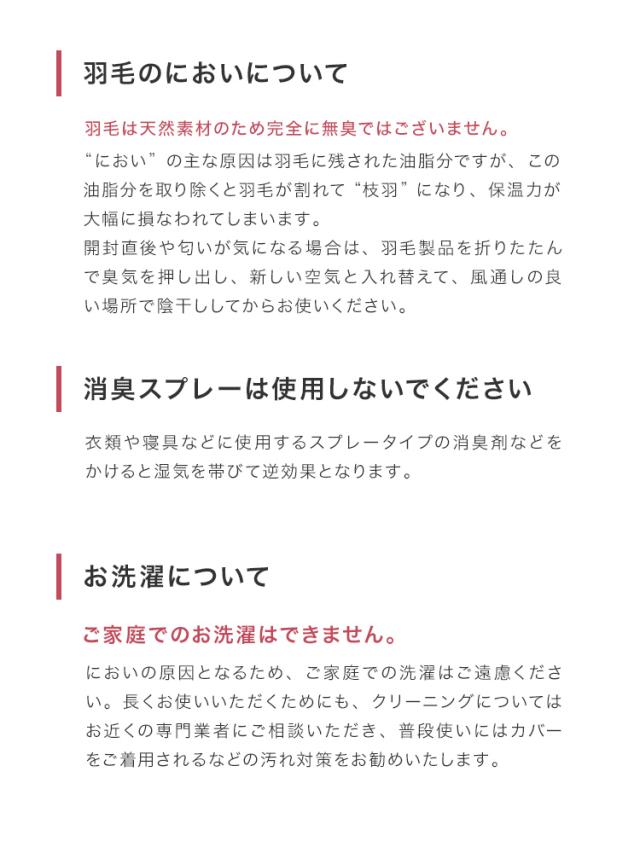 羽毛のにおいについて

羽毛は天然素材のため完全に無臭ではございません。

“におい”の主な原因は羽毛に残された油脂分ですが、この油脂分を取り除くと羽毛が割れて“枝羽”になり、保温力が大幅に損なわれてしまいます。
開封直後や匂いが気になる場合は、羽毛製品を折りたたんで臭気を押し出し、新しい空気と入れ替えて、風通しの良い場所で陰干ししてからお使いください。

消臭スプレーは使用しないでください

衣類や寝具などに使用するスプレータイプの消臭剤などをかけると湿気を帯びて逆効果となります。

お洗濯について

ご家庭でのお洗濯はできません。

においの原因となるため、ご家庭での洗濯はご遠慮ください。長くお使いいただくためにも、クリーニングについてはお近くの専門業者にご相談いただき、普段使いにはカバーをご着用されるなどの汚れ対策をお勧めいたします。